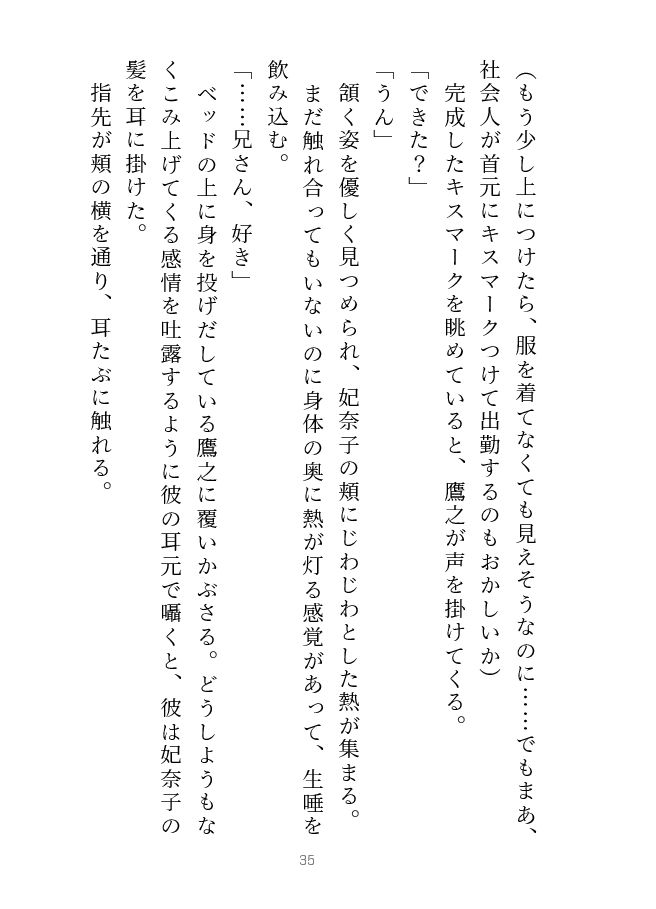 （もう少し上につけたら、服を着てなくても見えそうなのに……でもまあ、社会人が首元にキスマークつけて出勤するのもおかしいか）

完成したキスマークを眺めていると、鷹之が声を掛けてくる。

「できた？」

「うん」

頷く姿を優しく見つめられ、妃奈子の頬にじわじわとした熱が集まる。まだ触れ合ってもいないのに身体の奥に熱が灯る感覚があって、生唾を飲み込む。

「……兄さん、好き」

ベッドの上に身を投げだしている鷹之に覆いかぶさる。どうしようもなくこみ上げてくる感情を吐露するように彼の耳元で囁くと、彼は妃奈子の髪を耳に掛けた。

指先が頬の横を通り、耳たぶに触れる。

35